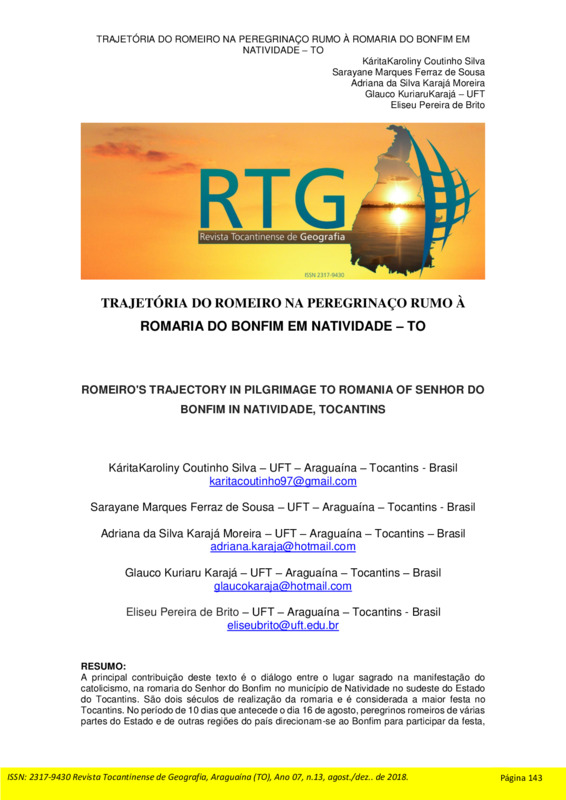 TRAJETÓRIA DO ROMEIRO NA PEREGRINAÇO RUMO À ROMARIA DO BONFIM EM NATIVIDADE – TO

KáritaKaroliny Coutinho Silva
Sarayane Marques Ferraz de Sousa
Adriana da Silva Karajá Moreira
Glauco KuriaruKarajá – UFT
Eliseu Pereira de Brito

RTG
Revista Tocantinense de Geografia
ISSN 2317-9430

TRAJETÓRIA DO ROMEIRO NA PEREGRINAÇO RUMO À ROMARIA DO BONFIM EM NATIVIDADE – TO

ROMEIRO'S TRAJECTORY IN PILGRIMAGE TO ROMANIA OF SENHOR DO BONFIM IN NATIVIDADE, TOCANTINS

KáritaKaroliny Coutinho Silva – UFT – Araguaína – Tocantins - Brasil
karitacoutinho97@gmail.com

Sarayane Marques Ferraz de Sousa – UFT – Araguaína – Tocantins - Brasil

Adriana da Silva Karajá Moreira – UFT – Araguaína – Tocantins – Brasil
adriana.karaja@hotmail.com

Glauco Kuriaru Karajá – UFT – Araguaína – Tocantins – Brasil
glaucokaraja@hotmail.com

Eliseu Pereira de Brito – UFT – Araguaína – Tocantins - Brasil
eliseubrito@uft.edu.br

RESUMO:
A principal contribuição deste texto é o diálogo entre o lugar sagrado na manifestação do catolicismo, na romaria do Senhor do Bonfim no município de Natividade no sudeste do Estado do Tocantins. São dois séculos de realização da romaria e é considerada a maior festa no Tocantins. No período de 10 dias que antecede o dia 16 de agosto, peregrinos romeiros de várias partes do Estado e de outras regiões do país direcionam-se ao Bonfim para participar da festa,

ISSN: 2317-9430 Revista Tocantinense de Geografia, Araguaína (TO), Ano 07, n.13, agost./dez.. de 2018. Página 143